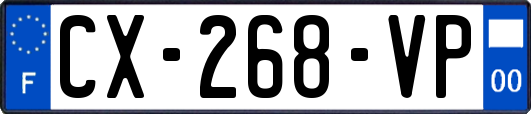 F
CX-268-VP
00